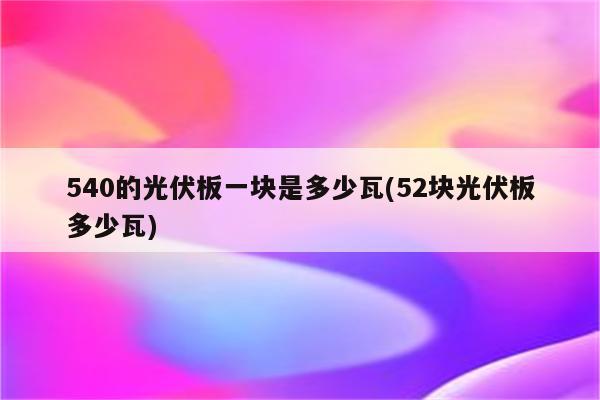 540的光伏板一块是多少瓦(52块光伏板多少瓦)